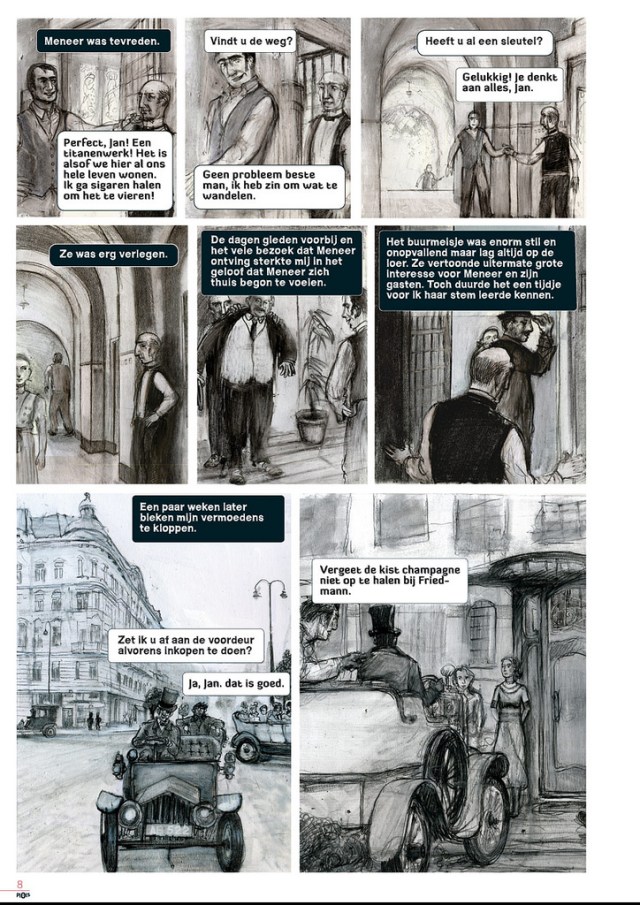 Meneer was tevreden.

Perfect, Jan! Een titanenwerk! Het is alsof we hier al ons hele leven wonen. Ik ga sigaren halen om het te vieren!

Vindt u de weg?

Geen probleem beste man, ik heb zin om wat te wandelen.

Heeft u al een sleutel?

Gelukkig! Je denkt aan alles, Jan.

Ze was erg verlegen.

De dagen gleden voorbij en het vele bezoek dat Meneer ontving sterkte mij in het geloof dat Meneer zich thuis begon te voelen.

Het buurmeisje was enorm stil en onopvallend maar lag altijd op de loer. Ze vertoonde uitermate grote interesse voor Meneer en zijn gasten. Toch duurde het een tijdje voor ik haar stem leerde kennen.

Een paar weken later bleken mijn vermoedens te kloppen.

Zet ik u af aan de voordeur alvorens inkopen te doen?

Ja, Jan. dat is goed.

Vergeet de kist champagne niet op te halen bij Friedmann.

8